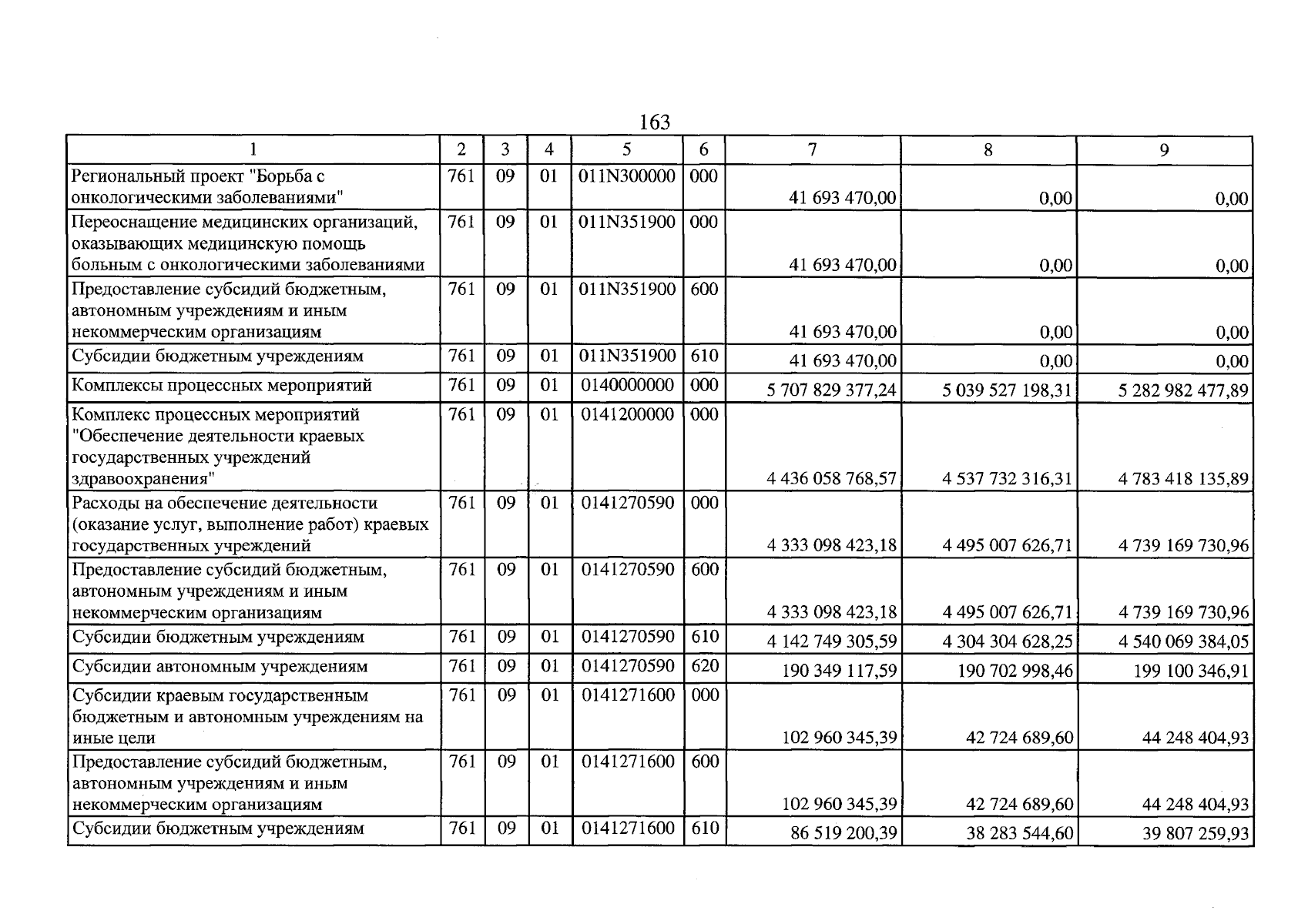 163

| 1 | 2 | 3 | 4 | 5 | 6 | 7 | 8 | 9 |
|---|---|---|---|---|---|---|---|---|
| Региональный проект "Борьба с онкологическими заболеваниями" | 761 | 09 | 01 | 011N300000 | 000 | 41 693 470,00 | 0,00 | 0,00 |
| Переоснащение медицинских организаций, оказывающих медицинскую помощь больным с онкологическими заболеваниями | 761 | 09 | 01 | 011N351900 | 000 | 41 693 470,00 | 0,00 | 0,00 |
| Предоставление субсидий бюджетным, автономным учреждениям и иным некоммерческим организациям | 761 | 09 | 01 | 011N351900 | 600 | 41 693 470,00 | 0,00 | 0,00 |
| Субсидии бюджетным учреждениям | 761 | 09 | 01 | 011N351900 | 610 | 41 693 470,00 | 0,00 | 0,00 |
| Комплексы процессных мероприятий | 761 | 09 | 01 | 0140000000 | 000 | 5 707 829 377,24 | 5 039 527 198,31 | 5 282 982 477,89 |
| Комплекс процессных мероприятий "Обеспечение деятельности краевых государственных учреждений здравоохранения" | 761 | 09 | 01 | 0141200000 | 000 | 4 436 058 768,57 | 4 537 732 316,31 | 4 783 418 135,89 |
| Расходы на обеспечение деятельности (оказание услуг, выполнение работ) краевых государственных учреждений | 761 | 09 | 01 | 0141270590 | 000 | 4 333 098 423,18 | 4 495 007 626,71 | 4 739 169 730,96 |
| Предоставление субсидий бюджетным, автономным учреждениям и иным некоммерческим организациям | 761 | 09 | 01 | 0141270590 | 600 | 4 333 098 423,18 | 4 495 007 626,71 | 4 739 169 730,96 |
| Субсидии бюджетным учреждениям | 761 | 09 | 01 | 0141270590 | 610 | 4 142 749 305,59 | 4 304 304 628,25 | 4 540 069 384,05 |
| Субсидии автономным учреждениям | 761 | 09 | 01 | 0141270590 | 620 | 190 349 117,59 | 190 702 998,46 | 199 100 346,91 |
| Субсидии краевым государственным бюджетным и автономным учреждениям на иные цели | 761 | 09 | 01 | 0141271600 | 000 | 102 960 345,39 | 42 724 689,60 | 44 248 404,93 |
| Предоставление субсидий бюджетным, автономным учреждениям и иным некоммерческим организациям | 761 | 09 | 01 | 0141271600 | 600 | 102 960 345,39 | 42 724 689,60 | 44 248 404,93 |
| Субсидии бюджетным учреждениям | 761 | 09 | 01 | 0141271600 | 610 | 86 519 200,39 | 38 283 544,60 | 39 807 259,93 |